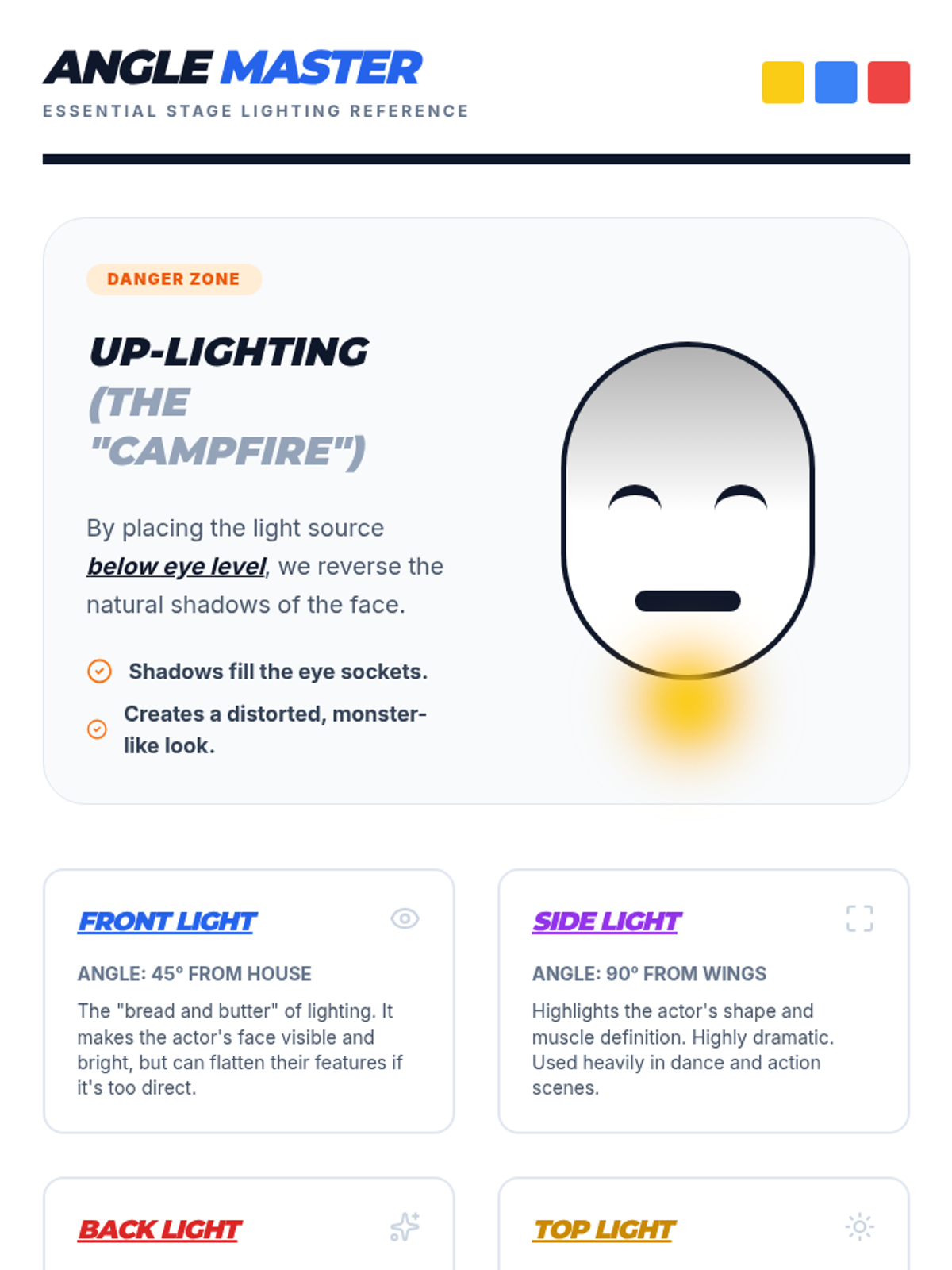 ANGLE MASTER
ESSENTIAL STAGE LIGHTING REFERENCE

DANGER ZONE

UP-LIGHTING (THE "CAMPFIRE")

By placing the light source below eye level, we reverse the natural shadows of the face.

Shadows fill the eye sockets.

Creates a distorted, monster-like look.

FRONT LIGHT

ANGLE: 45° FROM HOUSE

The "bread and butter" of lighting. It makes the actor's face visible and bright, but can flatten their features if it's too direct.

SIDE LIGHT

ANGLE: 90° FROM WINGS

Highlights the actor's shape and muscle definition. Highly dramatic. Used heavily in dance and action scenes.

BACK LIGHT

TOP LIGHT